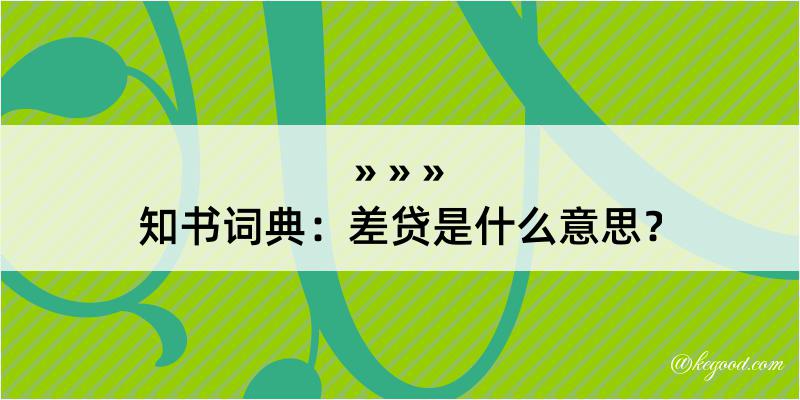 » » »
知书词典：差贷是什么意思？

@kegood.com